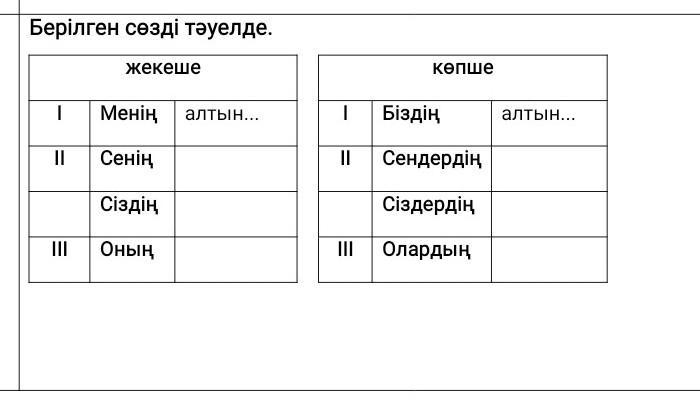 Берілген сөзді тәуелде.

| жекеше | | |
|---|---|---|
| I | Менің | алтын... |
| II | Сенің | |
| | Сіздің | |
| III | Оның | |

| көпше | | |
|---|---|---|
| I | Біздің | алтын... |
| II | Сендердің | |
| | Сіздердің | |
| III | Олардың | |